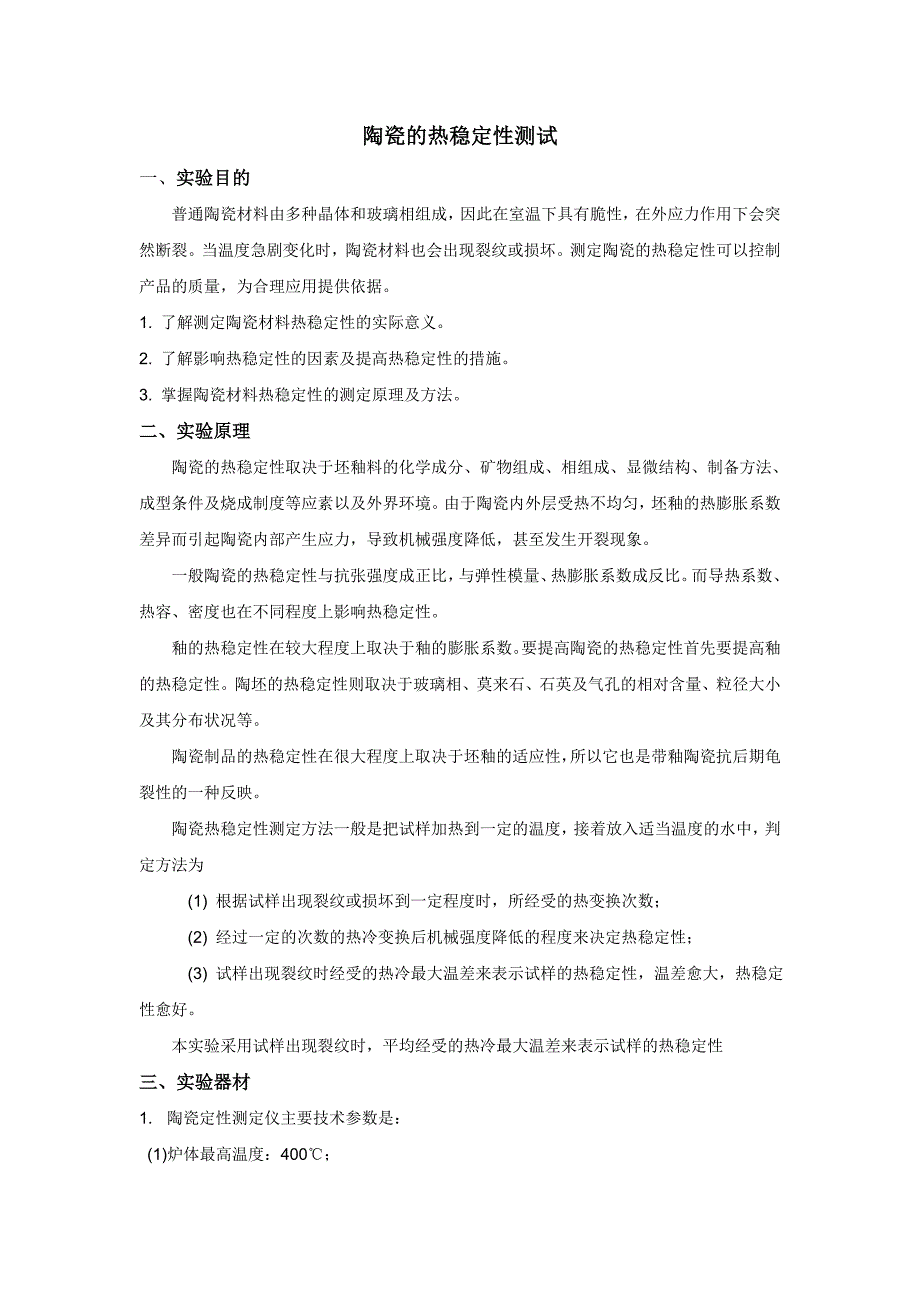 陶瓷的热稳定性测试

一、实验目的

普通陶瓷材料由多种晶体和玻璃相组成，因此在室温下具有脆性，在外应力作用下会突然断裂。当温度急剧变化时，陶瓷材料也会出现裂纹或损坏。测定陶瓷的热稳定性可以控制产品的质量，为合理应用提供依据。

1. 了解测定陶瓷材料热稳定性的实际意义。

2. 了解影响热稳定性的因素及提高热稳定性的措施。

3. 掌握陶瓷材料热稳定性的测定原理及方法。

二、实验原理

陶瓷的热稳定性取决于坯釉料的化学成分、矿物组成、相组成、显微结构、制备方法、成型条件及烧成制度等应素以及外界环境。由于陶瓷内外层受热不均匀，坯釉的热膨胀系数差异而引起陶瓷内部产生应力，导致机械强度降低，甚至发生开裂现象。

一般陶瓷的热稳定性与抗张强度成正比，与弹性模量、热膨胀系数成反比。而导热系数、热容、密度也在不同程度上影响热稳定性。

釉的热稳定性在较大程度上取决于釉的膨胀系数。要提高陶瓷的热稳定性首先要提高釉的热稳定性。陶坯的热稳定性则取决于玻璃相、莫来石、石英及气孔的相对含量、粒径大小及其分布状况等。

陶瓷制品的热稳定性在很大程度上取决于坯釉的适应性，所以它也是带釉陶瓷抗后期龟裂性的一种反映。

陶瓷热稳定性测定方法一般是把试样加热到一定的温度，接着放入适当温度的水中，判定方法为

(1) 根据试样出现裂纹或损坏到一定程度时，所经受的热变换次数；

(2) 经过一定的次数的热冷变换后机械强度降低的程度来决定热稳定性；

(3) 试样出现裂纹时经受的热冷最大温差来表示试样的热稳定性，温差愈大，热稳定性愈好。

本实验采用试样出现裂纹时，平均经受的热冷最大温差来表示试样的热稳定性

三、实验器材

1. 陶瓷定性测定仪主要技术参数是：

(1)炉体最高温度：400℃；